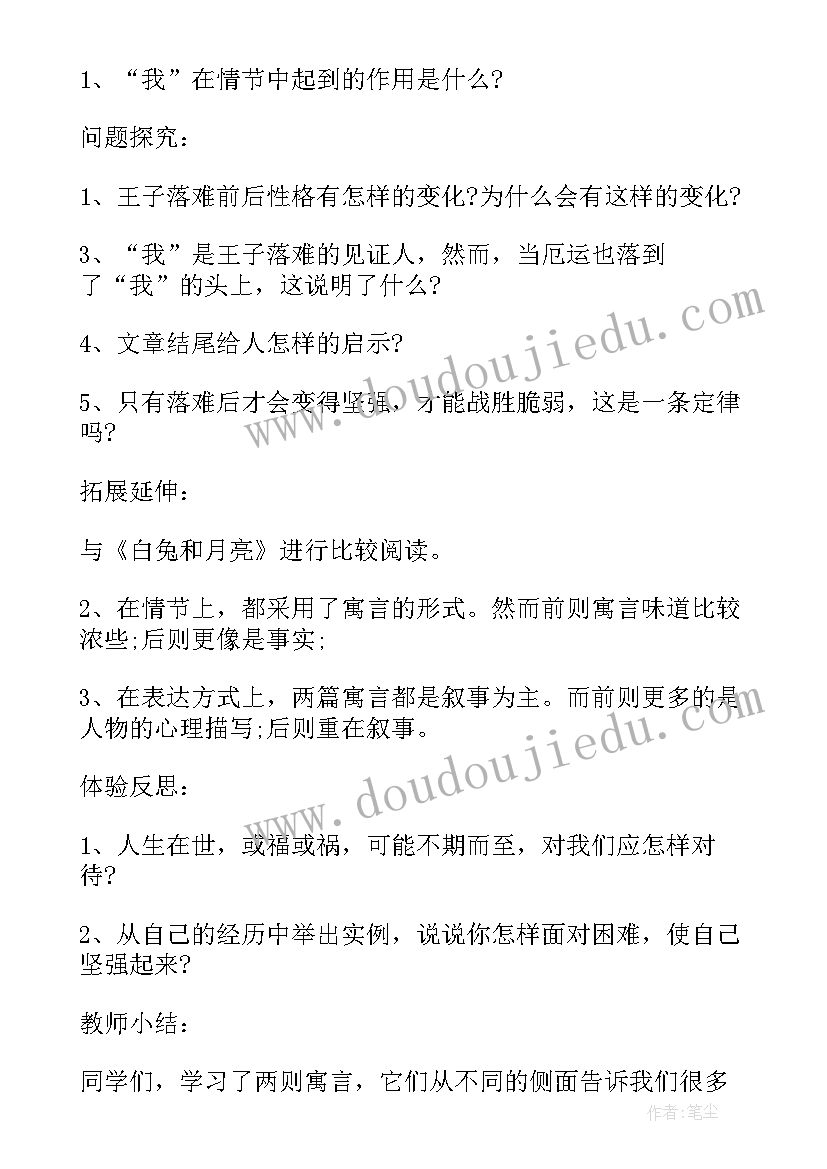 1、“我”在情节中起到的作用是什么?

问题探究：

1、王子落难前后性格有怎样的变化?为什么会有这样的变化?

3、“我”是王子落难的见证人，然而，当厄运也落到了“我”的头上，这说明了什么?

4、文章结尾给人怎样的启示?

5、只有落难后才会变得坚强，才能战胜脆弱，这是一条定律吗?

拓展延伸：

与《白兔和月亮》进行比较阅读。

2、在情节上，都采用了寓言的形式。然而前则寓言味道比较浓些;后则更像是事实;

3、在表达方式上，两篇寓言都是叙事为主。而前则更多的是人物的心理描写;后则重在叙事。

体验反思：

1、人生在世，或福或祸，可能不期而至，对我们应怎样对待?

2、从自己的经历中举出实例，说说你怎样面对困难，使自己坚强起来?

教师小结：

同学们，学习了两则寓言，它们从不同的侧面告诉我们很多

www.doudoujiedu.com

www.doudoujiedu.com

作者：笔尘